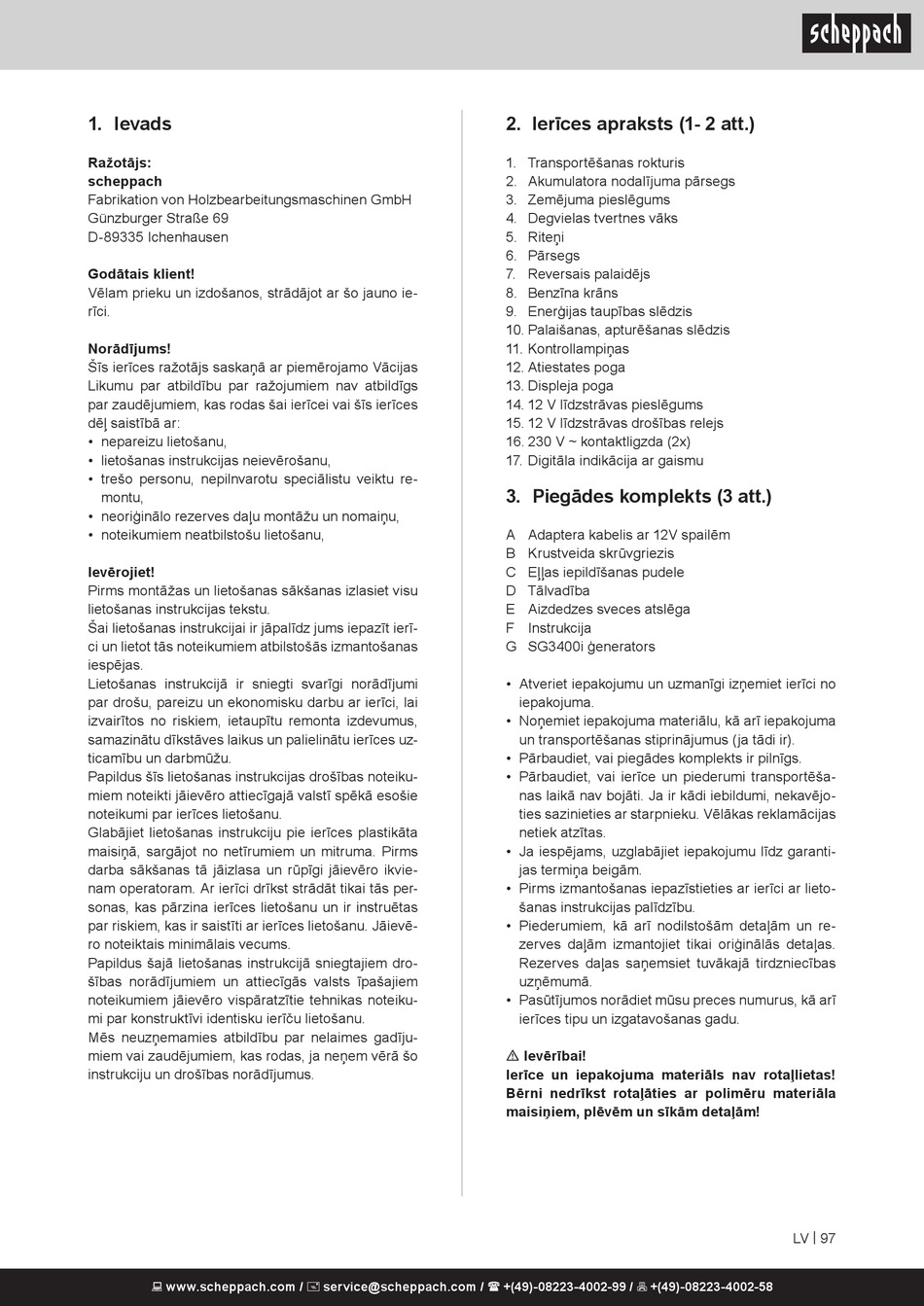 scheppach

1. Ievads

Ražotājs:
scheppach
Fabrikation von Holzbearbeitungsmaschinen GmbH
Günzburger Straße 69
D-89335 Ichenhausen

Godātais klient!
Vēlam prieku un izdošanos, strādājot ar šo jauno ierīci.

Norādījums!
Šīs ierīces ražotājs saskaņā ar piemērojamo Vācijas Likumu par atbildību par ražojumiem nav atbildīgs par zaudējumiem, kas rodas šai ierīcei vai šīs ierīces dēļ saistībā ar:
• nepareizu lietošanu,
• lietošanas instrukcijas neievērošanu,
• trešo personu, nepilnvarotu speciālistu veiktu remontu,
• neoriģinālo rezerves daļu montāžu un nomaiņu,
• noteikumiem neatbilstošu lietošanu,

Ievērojiet!
Pirms montāžas un lietošanas sākšanas izlasiet visu lietošanas instrukcijas tekstu.
Šai lietošanas instrukcijai ir jāpalīdz jums iepazīt ierīci un lietot tās noteikumiem atbilstošās izmantošanas iespējas.
Lietošanas instrukcijā ir sniegti svarīgi norādījumi par drošu, pareizu un ekonomisku darbu ar ierīci, lai izvairītos no riskiem, ietaupītu remonta izdevumus, samazinātu dīkstāves laikus un palielinātu ierīces uzticamību un darbmūžu.
Papildus šīs lietošanas instrukcijas drošības noteikumiem noteikti jāievēro attiecīgajā valstī spēkā esošie noteikumi par ierīces lietošanu.
Glabājiet lietošanas instrukciju pie ierīces plastikāta maisiņā, sargājot no netīrumiem un mitruma. Pirms darba sākšanas tā jāizlasa un rūpīgi jāievēro ikvienam operatoram. Ar ierīci drīkst strādāt tikai tās personas, kas pārzina ierīces lietošanu un ir instruētas par riskiem, kas ir saistīti ar ierīces lietošanu. Jāievēro noteiktais minimālais vecums.
Papildus šajā lietošanas instrukcijā sniegtajiem drošības norādījumiem un attiecīgās valsts īpašajiem noteikumiem jāievēro vispāratzītie tehnikas noteikumi par konstruktīvi identisku ierīču lietošanu.
Mēs neuzņemamies atbildību par nelaimes gadījumiem vai zaudējumiem, kas rodas, ja neņem vērā šo instrukciju un drošības norādījumus.

2. Ierīces apraksts (1- 2 att.)

1. Transportēšanas rokturis
2. Akumulatora nodalījuma pārsegs
3. Zemējuma pieslēgums
4. Degvielas tvertnes vāks
5. Riteņi
6. Pārsegs
7. Reversais palaidējs
8. Benzīna krāns
9. Enerģijas taupības slēdzis
10. Palaišanas, apturēšanas slēdzis
11. Kontrollampiņas
12. Atiestates poga
13. Displeja poga
14. 12 V līdzstrāvas pieslēgums
15. 12 V līdzstrāvas drošības relejs
16. 230 V ~ kontaktligzda (2x)
17. Digitāla indikācija ar gaismu

3. Piegādes komplekts (3 att.)

A Adaptera kabelis ar 12V spailēm
B Krustveida skrūvgriezis
C Eļļas iepildīšanas pudele
D Tālvadība
E Aizdedzes sveces atslēga
F Instrukcija
G SG3400i ģenerators

• Atveriet iepakojumu un uzmanīgi izņemiet ierīci no iepakojuma.
• Noņemiet iepakojuma materiālu, kā arī iepakojuma un transportēšanas stiprinājumus (ja tādi ir).
• Pārbaudiet, vai piegādes komplekts ir pilnīgs.
• Pārbaudiet, vai ierīce un piederumi transportēšanas laikā nav bojāti. Ja ir kādi iebildumi, nekavējoties sazinieties ar starpnieku. Vēlākas reklamācijas netiek atzītas.
• Ja iespējams, uzglabājiet iepakojumu līdz garantijas termiņa beigām.
• Pirms izmantošanas iepazīstieties ar ierīci ar lietošanas instrukcijas palīdzību.
• Piederumiem, kā arī nodilstošām detaļām un rezerves daļām izmantojiet tikai oriģinālās detaļas. Rezerves daļas saņemsiet tuvākajā tirdzniecības uzņēmumā.
• Pasūtījumos norādiet mūsu preces numurus, kā arī ierīces tipu un izgatavošanas gadu.

⚠ Ievērībai!
Ierīce un iepakojuma materiāls nav rotaļlietas! Bērni nedrīkst rotaļāties ar polimēru materiāla maisiņiem, plēvēm un sīkām detaļām!

LV | 97

www.scheppach.com / service@scheppach.com / +(49)-08223-4002-99 / +(49)-08223-4002-58